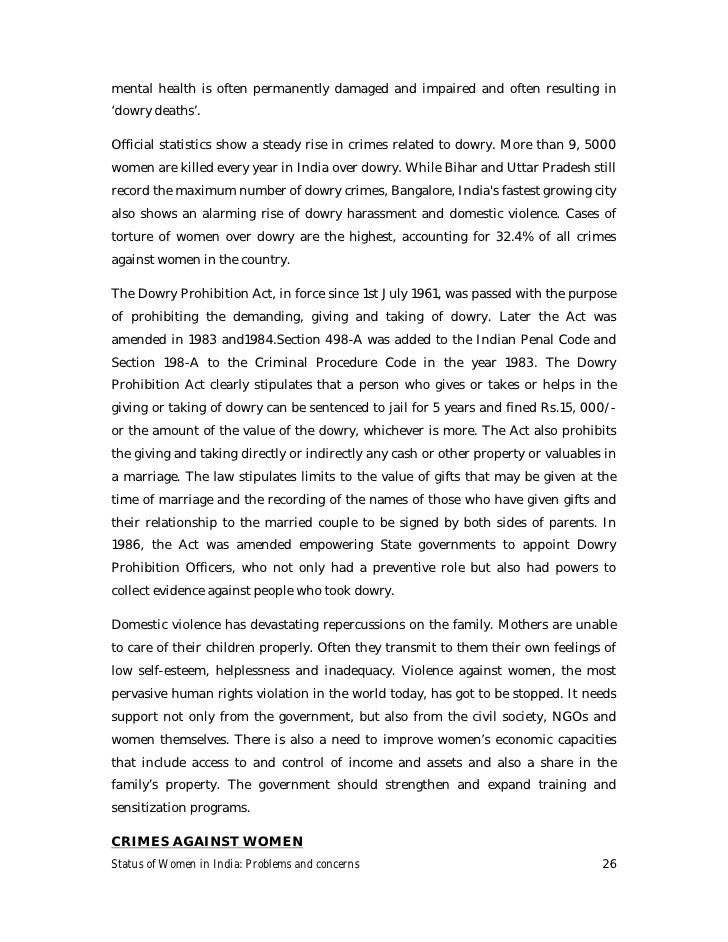 mental health is often permanently damaged and impaired and often resulting in ‘dowry deaths’.

Official statistics show a steady rise in crimes related to dowry. More than 9, 5000 women are killed every year in India over dowry. While Bihar and Uttar Pradesh still record the maximum number of dowry crimes, Bangalore, India's fastest growing city also shows an alarming rise of dowry harassment and domestic violence. Cases of torture of women over dowry are the highest, accounting for 32.4% of all crimes against women in the country.

The Dowry Prohibition Act, in force since 1st July 1961, was passed with the purpose of prohibiting the demanding, giving and taking of dowry. Later the Act was amended in 1983 and1984.Section 498-A was added to the Indian Penal Code and Section 198-A to the Criminal Procedure Code in the year 1983. The Dowry Prohibition Act clearly stipulates that a person who gives or takes or helps in the giving or taking of dowry can be sentenced to jail for 5 years and fined Rs.15, 000/- or the amount of the value of the dowry, whichever is more. The Act also prohibits the giving and taking directly or indirectly any cash or other property or valuables in a marriage. The law stipulates limits to the value of gifts that may be given at the time of marriage and the recording of the names of those who have given gifts and their relationship to the married couple to be signed by both sides of parents. In 1986, the Act was amended empowering State governments to appoint Dowry Prohibition Officers, who not only had a preventive role but also had powers to collect evidence against people who took dowry.

Domestic violence has devastating repercussions on the family. Mothers are unable to care of their children properly. Often they transmit to them their own feelings of low self-esteem, helplessness and inadequacy. Violence against women, the most pervasive human rights violation in the world today, has got to be stopped. It needs support not only from the government, but also from the civil society, NGOs and women themselves. There is also a need to improve women’s economic capacities that include access to and control of income and assets and also a share in the family’s property. The government should strengthen and expand training and sensitization programs.

CRIMES AGAINST WOMEN

Status of Women in India: Problems and concerns 26